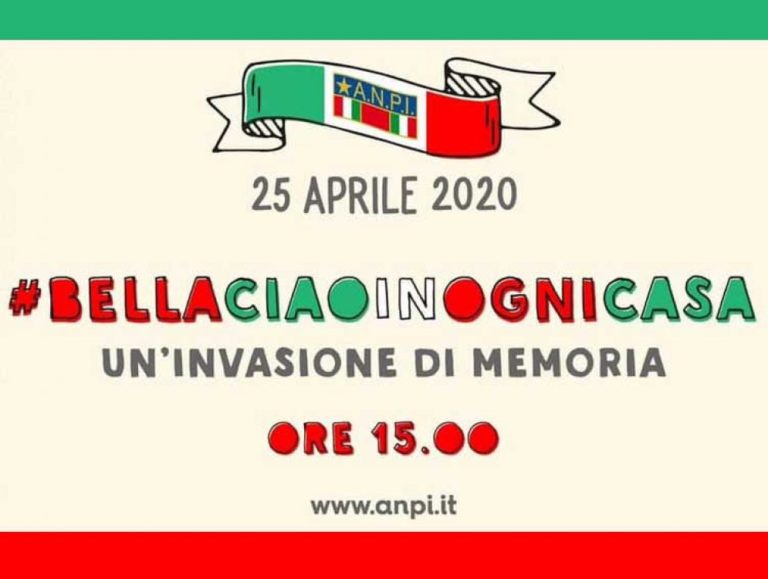 A.N.P.I.

25 APRILE 2020

#BELLACIAOINOGNICASA

UN'INVASIONE DI MEMORIA

ORE 15.00

www.anpi.it